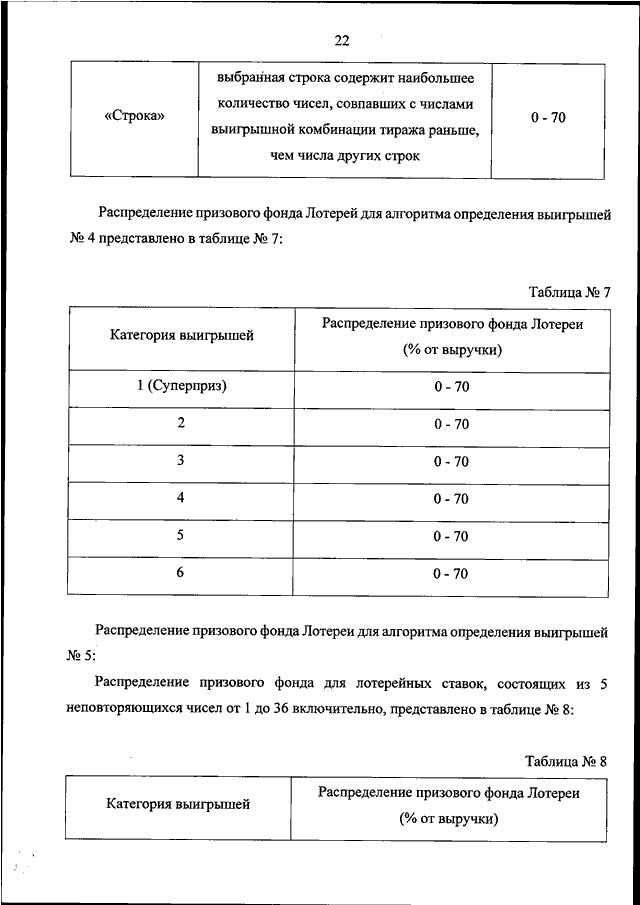 22

| «Строка» | выбранная строка содержит наибольшее количество чисел, совпавших с числами выигрышной комбинации тиража раньше, чем числа других строк | 0 - 70 |
|---|---|---|

Распределение призового фонда Лотерей для алгоритма определения выигрышей № 4 представлено в таблице № 7:

Таблица № 7

| Категория выигрышей | Распределение призового фонда Лотереи (% от выручки) |
|---|---|
| 1 (Суперприз) | 0 - 70 |
| 2 | 0 - 70 |
| 3 | 0 - 70 |
| 4 | 0 - 70 |
| 5 | 0 - 70 |
| 6 | 0 - 70 |

Распределение призового фонда Лотереи для алгоритма определения выигрышей № 5:

Распределение призового фонда для лотерейных ставок, состоящих из 5 неповторяющихся чисел от 1 до 36 включительно, представлено в таблице № 8:

Таблица № 8

| Категория выигрышей | Распределение призового фонда Лотереи (% от выручки) |
|---|---|